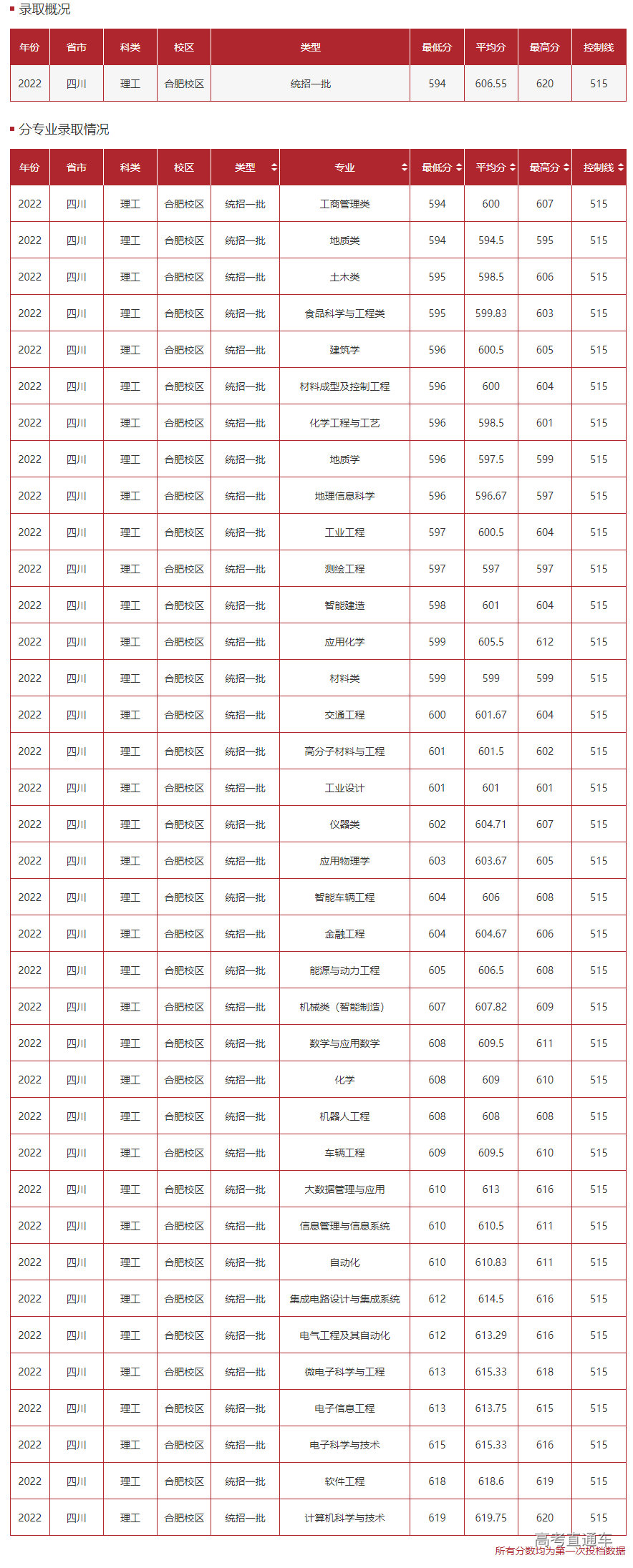 录取概况

| 年份 | 省市 | 科类 | 校区 | 类型 | 最低分 | 平均分 | 最高分 | 控制线 |
|---|---|---|---|---|---|---|---|---|
| 2022 | 四川 | 理工 | 合肥校区 | 统招一批 | 594 | 606.55 | 620 | 515 |

分专业录取情况

| 年份 | 省市 | 科类 | 校区 | 类型 | 专业 | 最低分 | 平均分 | 最高分 | 控制线 |
|---|---|---|---|---|---|---|---|---|---|
| 2022 | 四川 | 理工 | 合肥校区 | 统招一批 | 工商管理类 | 594 | 600 | 607 | 515 |
| 2022 | 四川 | 理工 | 合肥校区 | 统招一批 | 地质类 | 594 | 594.5 | 595 | 515 |
| 2022 | 四川 | 理工 | 合肥校区 | 统招一批 | 土木类 | 595 | 598.5 | 606 | 515 |
| 2022 | 四川 | 理工 | 合肥校区 | 统招一批 | 食品科学与工程类 | 595 | 599.83 | 603 | 515 |
| 2022 | 四川 | 理工 | 合肥校区 | 统招一批 | 建筑学 | 596 | 600.5 | 605 | 515 |
| 2022 | 四川 | 理工 | 合肥校区 | 统招一批 | 材料成型及控制工程 | 596 | 600 | 604 | 515 |
| 2022 | 四川 | 理工 | 合肥校区 | 统招一批 | 化学工程与工艺 | 596 | 598.5 | 601 | 515 |
| 2022 | 四川 | 理工 | 合肥校区 | 统招一批 | 地质学 | 596 | 597.5 | 599 | 515 |
| 2022 | 四川 | 理工 | 合肥校区 | 统招一批 | 地理信息科学 | 596 | 596.67 | 597 | 515 |
| 2022 | 四川 | 理工 | 合肥校区 | 统招一批 | 工业工程 | 597 | 600.5 | 604 | 515 |
| 2022 | 四川 | 理工 | 合肥校区 | 统招一批 | 测绘工程 | 597 | 597 | 597 | 515 |
| 2022 | 四川 | 理工 | 合肥校区 | 统招一批 | 智能建造 | 598 | 601 | 604 | 515 |
| 2022 | 四川 | 理工 | 合肥校区 | 统招一批 | 应用化学 | 599 | 605.5 | 612 | 515 |
| 2022 | 四川 | 理工 | 合肥校区 | 统招一批 | 材料类 | 599 | 599 | 599 | 515 |
| 2022 | 四川 | 理工 | 合肥校区 | 统招一批 | 交通工程 | 600 | 601.67 | 604 | 515 |
| 2022 | 四川 | 理工 | 合肥校区 | 统招一批 | 高分子材料与工程 | 601 | 601.5 | 602 | 515 |
| 2022 | 四川 | 理工 | 合肥校区 | 统招一批 | 工业设计 | 601 | 601 | 601 | 515 |
| 2022 | 四川 | 理工 | 合肥校区 | 统招一批 | 仪器类 | 602 | 604.71 | 607 | 515 |
| 2022 | 四川 | 理工 | 合肥校区 | 统招一批 | 应用物理学 | 603 | 603.67 | 605 | 515 |
| 2022 | 四川 | 理工 | 合肥校区 | 统招一批 | 智能车辆工程 | 604 | 606 | 608 | 515 |
| 2022 | 四川 | 理工 | 合肥校区 | 统招一批 | 金融工程 | 604 | 604.67 | 606 | 515 |
| 2022 | 四川 | 理工 | 合肥校区 | 统招一批 | 能源与动力工程 | 605 | 606.5 | 608 | 515 |
| 2022 | 四川 | 理工 | 合肥校区 | 统招一批 | 机械类（智能制造） | 607 | 607.82 | 609 | 515 |
| 2022 | 四川 | 理工 | 合肥校区 | 统招一批 | 数学与应用数学 | 608 | 609.5 | 611 | 515 |
| 2022 | 四川 | 理工 | 合肥校区 | 统招一批 | 化学 | 608 | 609 | 610 | 515 |
| 2022 | 四川 | 理工 | 合肥校区 | 统招一批 | 机器人工程 | 608 | 608 | 608 | 515 |
| 2022 | 四川 | 理工 | 合肥校区 | 统招一批 | 车辆工程 | 609 | 609.5 | 610 | 515 |
| 2022 | 四川 | 理工 | 合肥校区 | 统招一批 | 大数据管理与应用 | 610 | 613 | 616 | 515 |
| 2022 | 四川 | 理工 | 合肥校区 | 统招一批 | 信息管理与信息系统 | 610 | 610.5 | 611 | 515 |
| 2022 | 四川 | 理工 | 合肥校区 | 统招一批 | 自动化 | 610 | 610.83 | 611 | 515 |
| 2022 | 四川 | 理工 | 合肥校区 | 统招一批 | 集成电路设计与集成系统 | 612 | 614.5 | 616 | 515 |
| 2022 | 四川 | 理工 | 合肥校区 | 统招一批 | 电气工程及其自动化 | 612 | 613.29 | 616 | 515 |
| 2022 | 四川 | 理工 | 合肥校区 | 统招一批 | 微电子科学与工程 | 613 | 615.33 | 618 | 515 |
| 2022 | 四川 | 理工 | 合肥校区 | 统招一批 | 电子信息工程 | 613 | 613.75 | 615 | 515 |
| 2022 | 四川 | 理工 | 合肥校区 | 统招一批 | 电子科学与技术 | 615 | 615.33 | 616 | 515 |
| 2022 | 四川 | 理工 | 合肥校区 | 统招一批 | 软件工程 | 618 | 618.6 | 619 | 515 |
| 2022 | 四川 | 理工 | 合肥校区 | 统招一批 | 计算机科学与技术 | 619 | 619.75 | 620 | 515 |

高考直通车
所有分数均为第一次投档数据